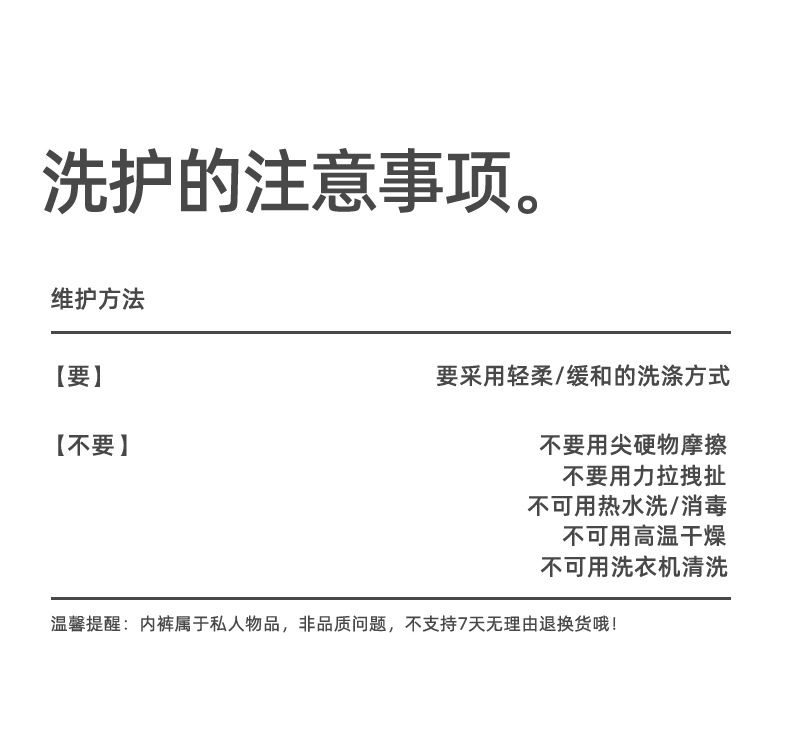 洗护的注意事项。

维护方法

【要】 要采用轻柔/缓和的洗涤方式

【不要】 不要用尖硬物摩擦
不要用力拉拽扯
不可用热水洗/消毒
不可用高温干燥
不可用洗衣机清洗

温馨提醒：内裤属于私人物品，非品质问题，不支持7天无理由退换货哦！